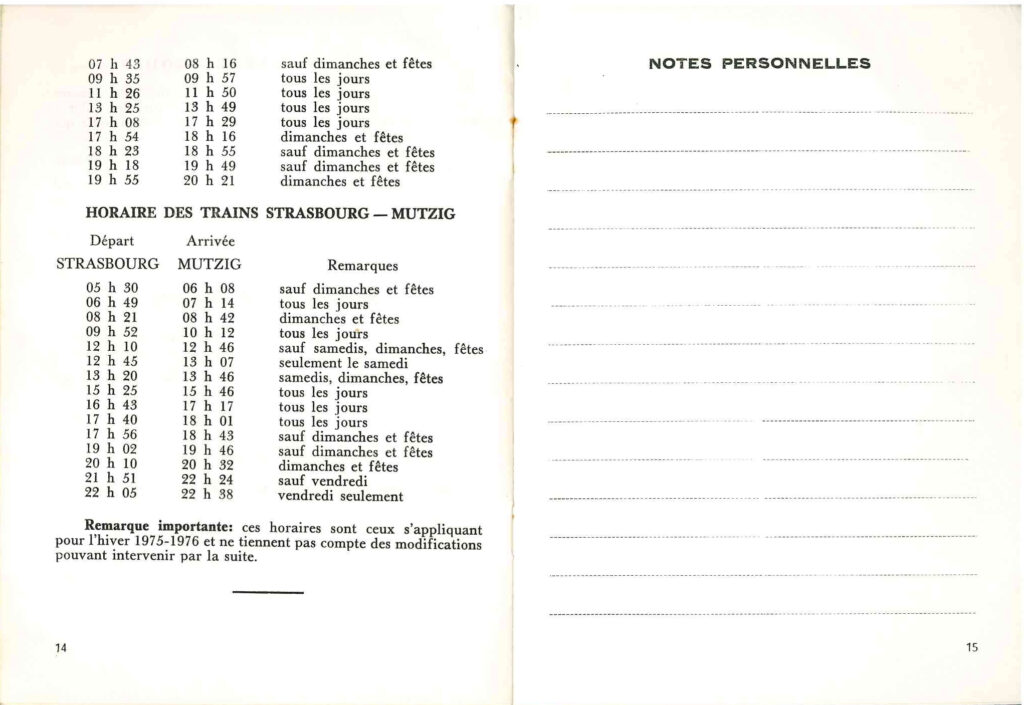 | | | |
|---|---|---|
| 07 h 43 | 08 h 16 | sauf dimanches et fêtes |
| 09 h 35 | 09 h 57 | tous les jours |
| 11 h 26 | 11 h 50 | tous les jours |
| 13 h 25 | 13 h 49 | tous les jours |
| 17 h 08 | 17 h 29 | tous les jours |
| 17 h 54 | 18 h 16 | dimanches et fêtes |
| 18 h 23 | 18 h 55 | sauf dimanches et fêtes |
| 19 h 18 | 19 h 49 | sauf dimanches et fêtes |
| 19 h 55 | 20 h 21 | dimanches et fêtes |

HORAIRE DES TRAINS STRASBOURG — MUTZIG

| Départ STRASBOURG | Arrivée MUTZIG | Remarques |
|---|---|---|
| 05 h 30 | 06 h 08 | sauf dimanches et fêtes |
| 06 h 49 | 07 h 14 | tous les jours |
| 08 h 21 | 08 h 42 | dimanches et fêtes |
| 09 h 52 | 10 h 12 | tous les jours |
| 12 h 10 | 12 h 46 | sauf samedis, dimanches, fêtes |
| 12 h 45 | 13 h 07 | seulement le samedi |
| 13 h 20 | 13 h 46 | samedis, dimanches, fêtes |
| 15 h 25 | 15 h 46 | tous les jours |
| 16 h 43 | 17 h 17 | tous les jours |
| 17 h 40 | 18 h 01 | tous les jours |
| 17 h 56 | 18 h 43 | sauf dimanches et fêtes |
| 19 h 02 | 19 h 46 | sauf dimanches et fêtes |
| 20 h 10 | 20 h 32 | dimanches et fêtes |
| 21 h 51 | 22 h 24 | sauf vendredi |
| 22 h 05 | 22 h 38 | vendredi seulement |

Remarque importante: ces horaires sont ceux s'appliquant pour l'hiver 1975-1976 et ne tiennent pas compte des modifications pouvant intervenir par la suite.

14

NOTES PERSONNELLES

15